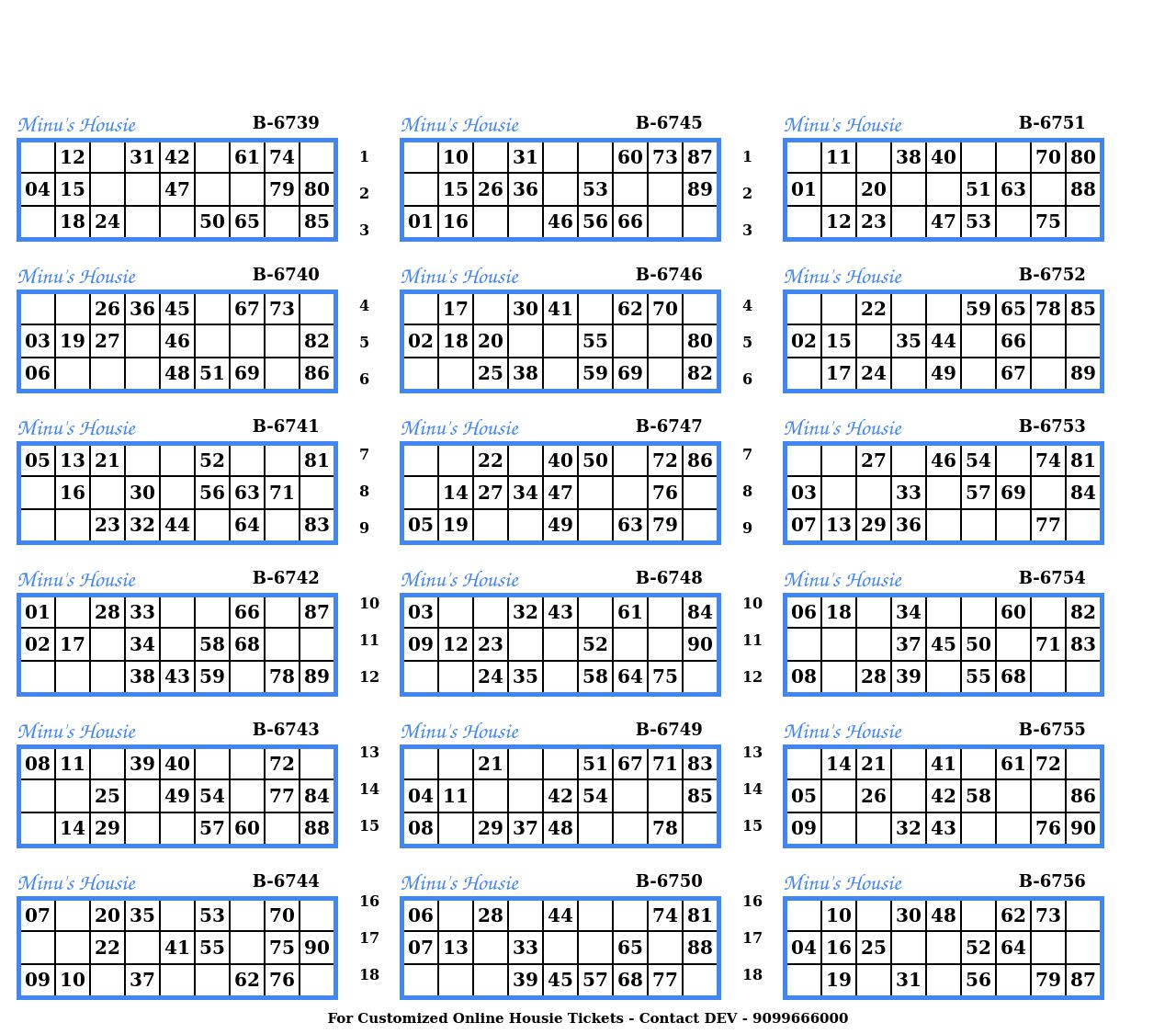 Minu's Housie B-6739

| | 12 | | 31 | 42 | | 61 | 74 | |
|---|---|---|---|---|---|---|---|---|
| 04 | 15 | | | 47 | | | 79 | 80 |
| | 18 | 24 | | | 50 | 65 | | 85 |

Minu's Housie B-6740

| | | 26 | 36 | 45 | | 67 | 73 | |
|---|---|---|---|---|---|---|---|---|
| 03 | 19 | 27 | | 46 | | | | 82 |
| 06 | | | | 48 | 51 | 69 | | 86 |

Minu's Housie B-6741

| 05 | 13 | 21 | | | 52 | | | 81 |
|---|---|---|---|---|---|---|---|---|
| | 16 | | 30 | | 56 | 63 | 71 | |
| | | 23 | 32 | 44 | | 64 | | 83 |

Minu's Housie B-6742

| 01 | | 28 | 33 | | | 66 | | 87 |
|---|---|---|---|---|---|---|---|---|
| 02 | 17 | | 34 | | 58 | 68 | | |
| | | | 38 | 43 | 59 | | 78 | 89 |

Minu's Housie B-6743

| 08 | 11 | | 39 | 40 | | | 72 | |
|---|---|---|---|---|---|---|---|---|
| | | 25 | | 49 | 54 | | 77 | 84 |
| | 14 | 29 | | | 57 | 60 | | 88 |

Minu's Housie B-6744

| 07 | | 20 | 35 | | 53 | | 70 | |
|---|---|---|---|---|---|---|---|---|
| | | 22 | | 41 | 55 | | 75 | 90 |
| 09 | 10 | | 37 | | | 62 | 76 | |

1
2
3
4
5
6
7
8
9
10
11
12
13
14
15
16
17
18

Minu's Housie B-6745

| | 10 | | 31 | | | 60 | 73 | 87 |
|---|---|---|---|---|---|---|---|---|
| | 15 | 26 | 36 | | 53 | | | 89 |
| 01 | 16 | | | 46 | 56 | 66 | | |

Minu's Housie B-6746

| | 17 | | 30 | 41 | | 62 | 70 | |
|---|---|---|---|---|---|---|---|---|
| 02 | 18 | 20 | | | 55 | | | 80 |
| | | 25 | 38 | | 59 | 69 | | 82 |

Minu's Housie B-6747

| | | 22 | | 40 | 50 | | 72 | 86 |
|---|---|---|---|---|---|---|---|---|
| | 14 | 27 | 34 | 47 | | | 76 | |
| 05 | 19 | | | 49 | | 63 | 79 | |

Minu's Housie B-6748

| 03 | | | 32 | 43 | | 61 | | 84 |
|---|---|---|---|---|---|---|---|---|
| 09 | 12 | 23 | | | 52 | | | 90 |
| | | 24 | 35 | | 58 | 64 | 75 | |

Minu's Housie B-6749

| | | 21 | | | 51 | 67 | 71 | 83 |
|---|---|---|---|---|---|---|---|---|
| 04 | 11 | | | 42 | 54 | | | 85 |
| 08 | | 29 | 37 | 48 | | | 78 | |

Minu's Housie B-6750

| 06 | | 28 | | 44 | | | 74 | 81 |
|---|---|---|---|---|---|---|---|---|
| 07 | 13 | | 33 | | | 65 | | 88 |
| | | | 39 | 45 | 57 | 68 | 77 | |

1
2
3
4
5
6
7
8
9
10
11
12
13
14
15
16
17
18

Minu's Housie B-6751

| | 11 | | 38 | 40 | | | 70 | 80 |
|---|---|---|---|---|---|---|---|---|
| 01 | | 20 | | | 51 | 63 | | 88 |
| | 12 | 23 | | 47 | 53 | | 75 | |

Minu's Housie B-6752

| | | 22 | | | 59 | 65 | 78 | 85 |
|---|---|---|---|---|---|---|---|---|
| 02 | 15 | | 35 | 44 | | 66 | | |
| | 17 | 24 | | 49 | | 67 | | 89 |

Minu's Housie B-6753

| | | 27 | | 46 | 54 | | 74 | 81 |
|---|---|---|---|---|---|---|---|---|
| 03 | | | 33 | | 57 | 69 | | 84 |
| 07 | 13 | 29 | 36 | | | | 77 | |

Minu's Housie B-6754

| 06 | 18 | | 34 | | | 60 | | 82 |
|---|---|---|---|---|---|---|---|---|
| | | | 37 | 45 | 50 | | 71 | 83 |
| 08 | | 28 | 39 | | 55 | 68 | | |

Minu's Housie B-6755

| | 14 | 21 | | 41 | | 61 | 72 | |
|---|---|---|---|---|---|---|---|---|
| 05 | | 26 | | 42 | 58 | | | 86 |
| 09 | | | 32 | 43 | | | 76 | 90 |

Minu's Housie B-6756

| | 10 | | 30 | 48 | | 62 | 73 | |
|---|---|---|---|---|---|---|---|---|
| 04 | 16 | 25 | | | 52 | 64 | | |
| | 19 | | 31 | | 56 | | 79 | 87 |

For Customized Online Housie Tickets - Contact DEV - 9099666000